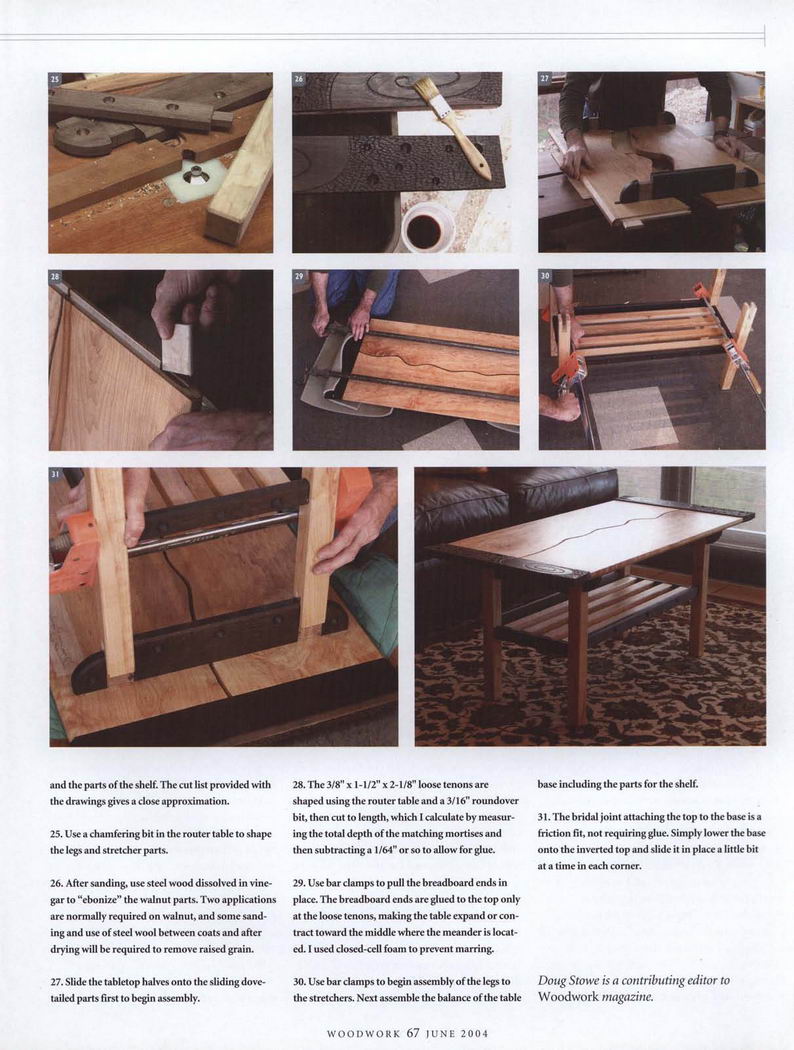 25

26

27

28

29

30

31

and the parts of the shelf. The cut list provided with the drawings gives a close approximation.

25. Use a chamfering bit in the router table to shape the legs and stretcher parts.

26. After sanding, use steel wood dissolved in vinegar to "ebonize" the walnut parts. Two applications are normally required on walnut, and some sanding and use of steel wool between coats and after drying will be required to remove raised grain.

27. Slide the tabletop halves onto the sliding dovetailed parts first to begin assembly.

28. The 3/8" x 1-1/2" x 2-1/8" loose tenons are shaped using the router table and a 3/16" roundover bit, then cut to length, which I calculate by measuring the total depth of the matching mortises and then subtracting a 1/64" or so to allow for glue.

29. Use bar clamps to pull the breadboard ends in place. The breadboard ends are glued to the top only at the loose tenons, making the table expand or contract toward the middle where the meander is located. I used closed-cell foam to prevent marring.

30. Use bar clamps to begin assembly of the legs to the stretchers. Next assemble the balance of the table base including the parts for the shelf.

31. The bridal joint attaching the top to the base is a friction fit, not requiring glue. Simply lower the base onto the inverted top and slide it in place a little bit at a time in each corner.

Doug Stowe is a contributing editor to Woodwork magazine.

WOODWORK 67 JUNE 2004